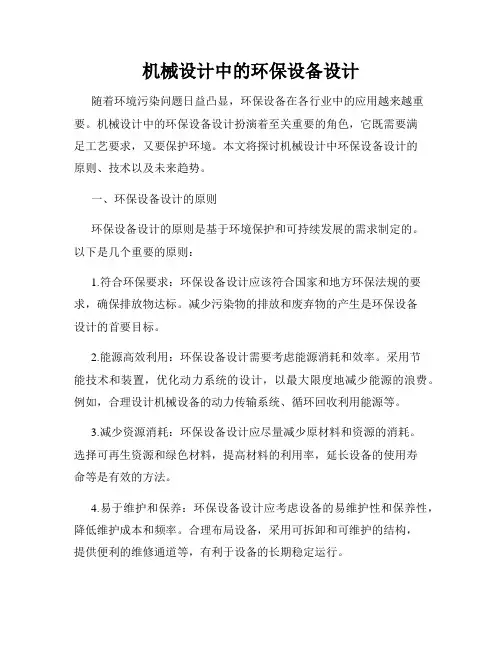 机械设计中的环保设备设计

随着环境污染问题日益凸显，环保设备在各行业中的应用越来越重要。机械设计中的环保设备设计扮演着至关重要的角色，它既需要满足工艺要求，又要保护环境。本文将探讨机械设计中环保设备设计的原则、技术以及未来趋势。

一、环保设备设计的原则

环保设备设计的原则是基于环境保护和可持续发展的需求制定的。以下是几个重要的原则：

1.符合环保要求：环保设备设计应该符合国家和地方环保法规的要求，确保排放物达标。减少污染物的排放和废弃物的产生是环保设备设计的首要目标。

2.能源高效利用：环保设备设计需要考虑能源消耗和效率。采用节能技术和装置，优化动力系统的设计，以最大限度地减少能源的浪费。例如，合理设计机械设备的动力传输系统、循环回收利用能源等。

3.减少资源消耗：环保设备设计应尽量减少原材料和资源的消耗。选择可再生资源和绿色材料，提高材料的利用率，延长设备的使用寿命等是有效的方法。

4.易于维护和保养：环保设备设计应考虑设备的易维护性和保养性，降低维护成本和频率。合理布局设备，采用可拆卸和可维护的结构，提供便利的维修通道等，有利于设备的长期稳定运行。